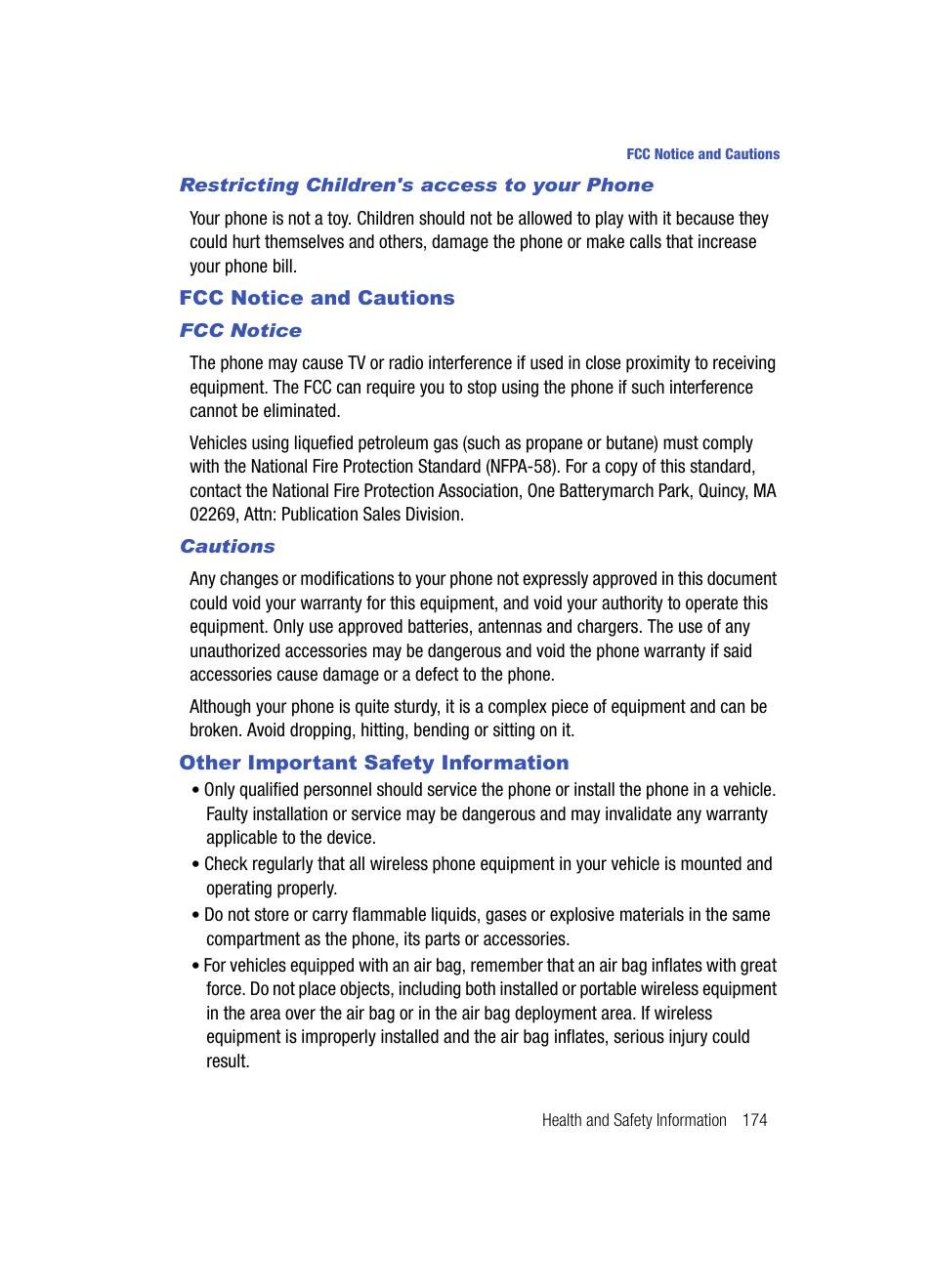 FCC Notice and Cautions

Restricting Children's access to your Phone

Your phone is not a toy. Children should not be allowed to play with it because they could hurt themselves and others, damage the phone or make calls that increase your phone bill.

FCC Notice and Cautions

FCC Notice

The phone may cause TV or radio interference if used in close proximity to receiving equipment. The FCC can require you to stop using the phone if such interference cannot be eliminated.

Vehicles using liquefied petroleum gas (such as propane or butane) must comply with the National Fire Protection Standard (NFPA-58). For a copy of this standard, contact the National Fire Protection Association, One Batterymarch Park, Quincy, MA 02269, Attn: Publication Sales Division.

Cautions

Any changes or modifications to your phone not expressly approved in this document could void your warranty for this equipment, and void your authority to operate this equipment. Only use approved batteries, antennas and chargers. The use of any unauthorized accessories may be dangerous and void the phone warranty if said accessories cause damage or a defect to the phone.

Although your phone is quite sturdy, it is a complex piece of equipment and can be broken. Avoid dropping, hitting, bending or sitting on it.

Other Important Safety Information

• Only qualified personnel should service the phone or install the phone in a vehicle. Faulty installation or service may be dangerous and may invalidate any warranty applicable to the device.

• Check regularly that all wireless phone equipment in your vehicle is mounted and operating properly.

• Do not store or carry flammable liquids, gases or explosive materials in the same compartment as the phone, its parts or accessories.

• For vehicles equipped with an air bag, remember that an air bag inflates with great force. Do not place objects, including both installed or portable wireless equipment in the area over the air bag or in the air bag deployment area. If wireless equipment is improperly installed and the air bag inflates, serious injury could result.

Health and Safety Information 174